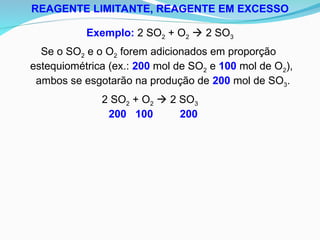 REAGENTE LIMITANTE, REAGENTE EM EXCESSO

Exemplo: $2\ SO_2 + O_2 \rightarrow 2\ SO_3$

Se o $SO_2$ e o $O_2$ forem adicionados em proporção estequiométrica (ex.: 200 mol de $SO_2$ e 100 mol de $O_2$), ambos se esgotarão na produção de 200 mol de $SO_3$.

$2\ SO_2 + O_2 \rightarrow 2\ SO_3$
200 100 200